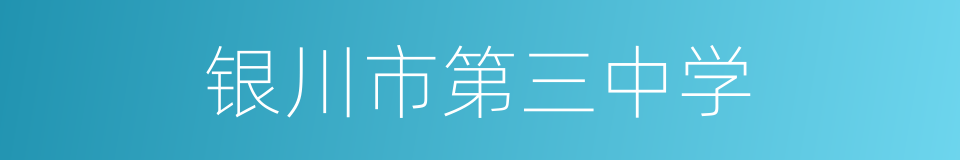 银川市第三中学